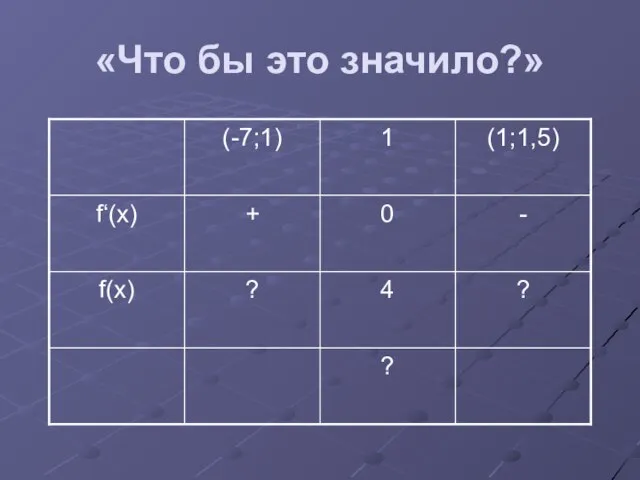 «Что бы это значило?»

| | (-7;1) | 1 | (1;1,5) |
|---|---|---|---|
| f‘(x) | + | 0 | - |
| f(x) | ? | 4 | ? |
| | | ? | |